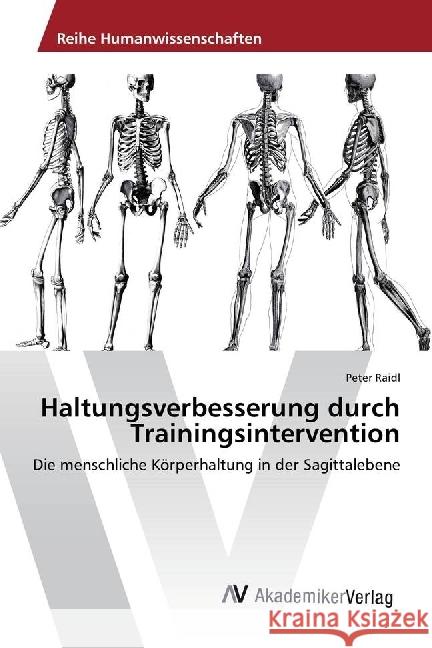 Reihe Humanwissenschaften

Peter Raidl

Haltungsverbesserung durch Trainingsintervention

Die menschliche Körperhaltung in der Sagittalebene

AV AkademikerVerlag